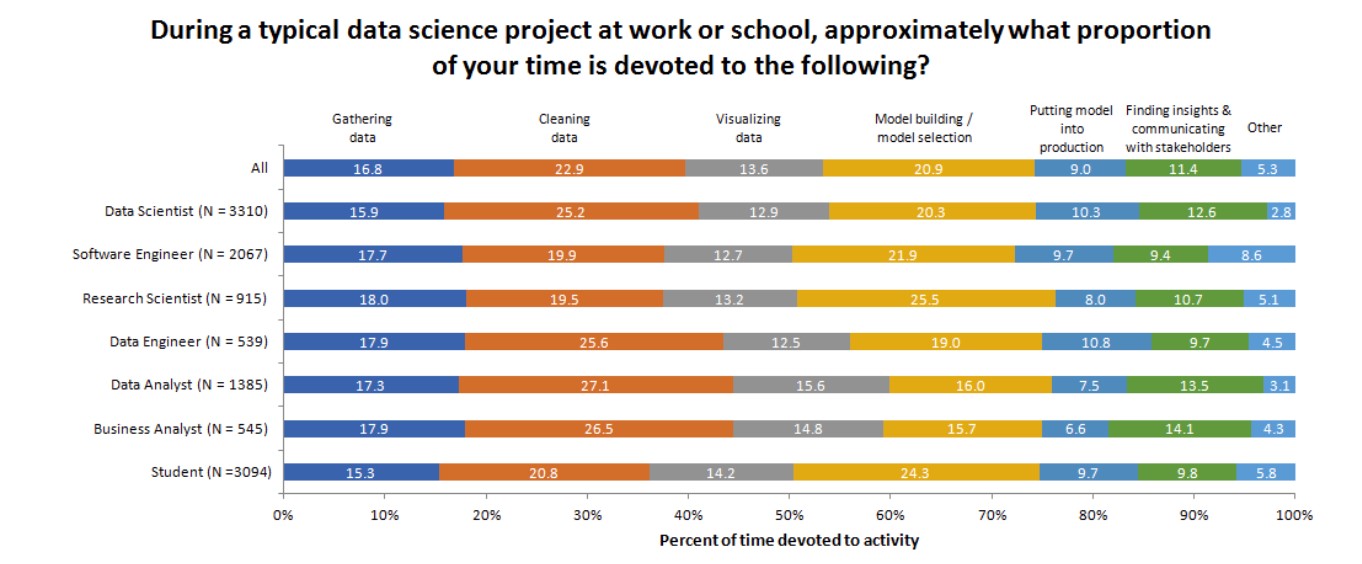 During a typical data science project at work or school, approximately what proportion of your time is devoted to the following?

| | Gathering data | Cleaning data | Visualizing data | Model building / model selection | Putting model into production | Finding insights & communicating with stakeholders | Other |
|---|---|---|---|---|---|---|---|
| All | 16.8 | 22.9 | 13.6 | 20.9 | 9.0 | 11.4 | 5.3 |
| Data Scientist (N = 3310) | 15.9 | 25.2 | 12.9 | 20.3 | 10.3 | 12.6 | 2.8 |
| Software Engineer (N = 2067) | 17.7 | 19.9 | 12.7 | 21.9 | 9.7 | 9.4 | 8.6 |
| Research Scientist (N = 915) | 18.0 | 19.5 | 13.2 | 25.5 | 8.0 | 10.7 | 5.1 |
| Data Engineer (N = 539) | 17.9 | 25.6 | 12.5 | 19.0 | 10.8 | 9.7 | 4.5 |
| Data Analyst (N = 1385) | 17.3 | 27.1 | 15.6 | 16.0 | 7.5 | 13.5 | 3.1 |
| Business Analyst (N = 545) | 17.9 | 26.5 | 14.8 | 15.7 | 6.6 | 14.1 | 4.3 |
| Student (N =3094) | 15.3 | 20.8 | 14.2 | 24.3 | 9.7 | 9.8 | 5.8 |

0% 10% 20% 30% 40% 50% 60% 70% 80% 90% 100%

Percent of time devoted to activity